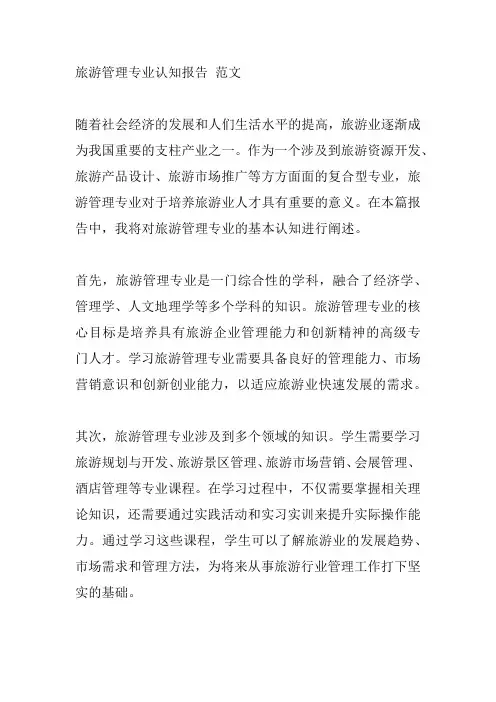 旅游管理专业认知报告 范文

随着社会经济的发展和人们生活水平的提高，旅游业逐渐成为我国重要的支柱产业之一。作为一个涉及到旅游资源开发、旅游产品设计、旅游市场推广等方方面面的复合型专业，旅游管理专业对于培养旅游业人才具有重要的意义。在本篇报告中，我将对旅游管理专业的基本认知进行阐述。

首先，旅游管理专业是一门综合性的学科，融合了经济学、管理学、人文地理学等多个学科的知识。旅游管理专业的核心目标是培养具有旅游企业管理能力和创新精神的高级专门人才。学习旅游管理专业需要具备良好的管理能力、市场营销意识和创新创业能力，以适应旅游业快速发展的需求。

其次，旅游管理专业涉及到多个领域的知识。学生需要学习旅游规划与开发、旅游景区管理、旅游市场营销、会展管理、酒店管理等专业课程。在学习过程中，不仅需要掌握相关理论知识，还需要通过实践活动和实习实训来提升实际操作能力。通过学习这些课程，学生可以了解旅游业的发展趋势、市场需求和管理方法，为将来从事旅游行业管理工作打下坚实的基础。